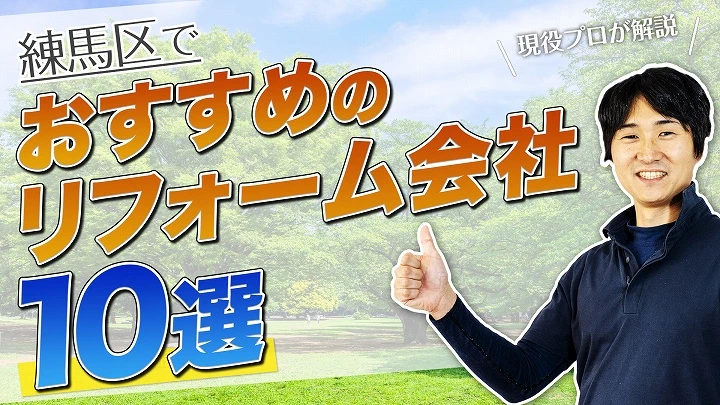 練馬区で

現役プロが解説

おすすめの
リフォーム会社
10選